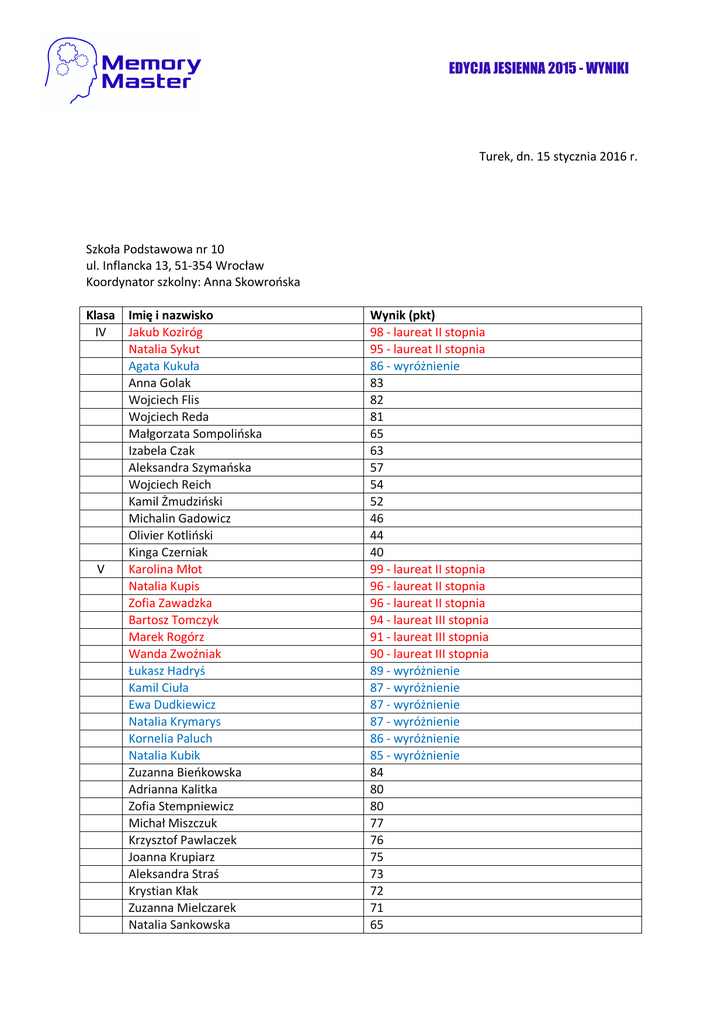 Memory Master

EDYCJA JESIENNA 2015 - WYNIKI

Turek, dn. 15 stycznia 2016 r.

Szkoła Podstawowa nr 10
ul. Inflancka 13, 51-354 Wrocław
Koordynator szkolny: Anna Skowrońska

| Klasa | Imię i nazwisko | Wynik (pkt) |
|---|---|---|
| IV | Jakub Koziróg | 98 - laureat II stopnia |
| | Natalia Sykut | 95 - laureat II stopnia |
| | Agata Kukuła | 86 - wyróżnienie |
| | Anna Golak | 83 |
| | Wojciech Flis | 82 |
| | Wojciech Reda | 81 |
| | Małgorzata Sompolińska | 65 |
| | Izabela Czak | 63 |
| | Aleksandra Szymańska | 57 |
| | Wojciech Reich | 54 |
| | Kamil Żmudziński | 52 |
| | Michalin Gadowicz | 46 |
| | Olivier Kotliński | 44 |
| | Kinga Czerniak | 40 |
| V | Karolina Młot | 99 - laureat II stopnia |
| | Natalia Kupis | 96 - laureat II stopnia |
| | Zofia Zawadzka | 96 - laureat II stopnia |
| | Bartosz Tomczyk | 94 - laureat III stopnia |
| | Marek Rogórz | 91 - laureat III stopnia |
| | Wanda Zwoźniak | 90 - laureat III stopnia |
| | Łukasz Hadryś | 89 - wyróżnienie |
| | Kamil Ciuła | 87 - wyróżnienie |
| | Ewa Dudkiewicz | 87 - wyróżnienie |
| | Natalia Krymarys | 87 - wyróżnienie |
| | Kornelia Paluch | 86 - wyróżnienie |
| | Natalia Kubik | 85 - wyróżnienie |
| | Zuzanna Bieńkowska | 84 |
| | Adrianna Kalitka | 80 |
| | Zofia Stempniewicz | 80 |
| | Michał Miszczuk | 77 |
| | Krzysztof Pawlaczek | 76 |
| | Joanna Krupiarz | 75 |
| | Aleksandra Straś | 73 |
| | Krystian Kłak | 72 |
| | Zuzanna Mielczarek | 71 |
| | Natalia Sankowska | 65 |